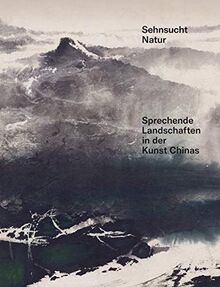 Sehnsucht Natur

Sprechende Landschaften in der Kunst Chinas